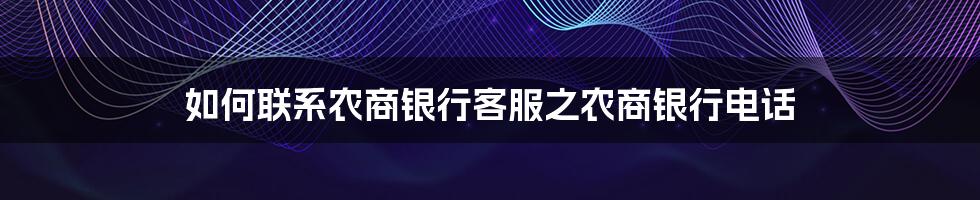 如何联系农商银行客服之农商银行电话